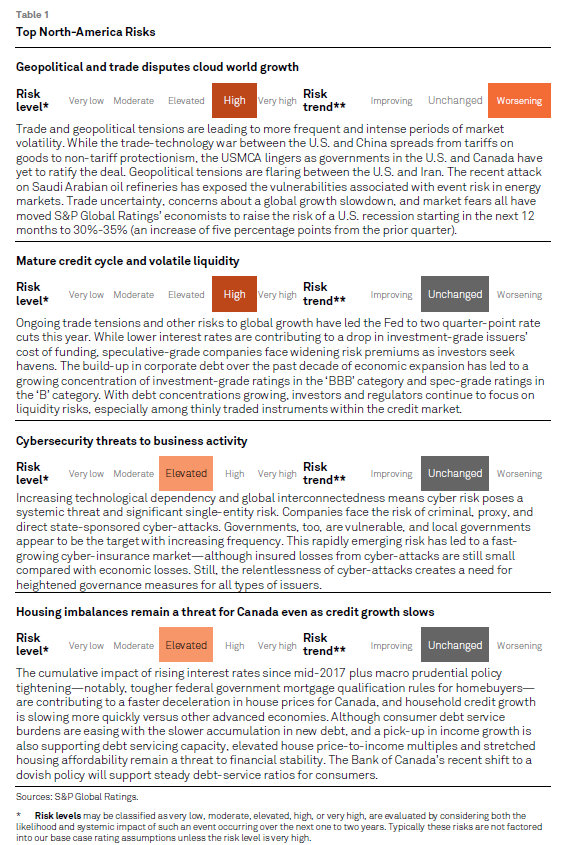 Table 1
Top North-America Risks

Geopolitical and trade disputes cloud world growth

Risk level* Very low Moderate Elevated High Very high Risk trend** Improving Unchanged Worsening

Trade and geopolitical tensions are leading to more frequent and intense periods of market volatility. While the trade-technology war between the U.S. and China spreads from tariffs on goods to non-tariff protectionism, the USMCA lingers as governments in the U.S. and Canada have yet to ratify the deal. Geopolitical tensions are flaring between the U.S. and Iran. The recent attack on Saudi Arabian oil refineries has exposed the vulnerabilities associated with event risk in energy markets. Trade uncertainty, concerns about a global growth slowdown, and market fears all have moved S&P Global Ratings' economists to raise the risk of a U.S. recession starting in the next 12 months to 30%-35% (an increase of five percentage points from the prior quarter).

Mature credit cycle and volatile liquidity

Risk level* Very low Moderate Elevated High Very high Risk trend** Improving Unchanged Worsening

Ongoing trade tensions and other risks to global growth have led the Fed to two quarter-point rate cuts this year. While lower interest rates are contributing to a drop in investment-grade issuers' cost of funding, speculative-grade companies face widening risk premiums as investors seek havens. The build-up in corporate debt over the past decade of economic expansion has led to a growing concentration of investment-grade ratings in the 'BBB' category and spec-grade ratings in the 'B' category. With debt concentrations growing, investors and regulators continue to focus on liquidity risks, especially among thinly traded instruments within the credit market.

Cybersecurity threats to business activity

Risk level* Very low Moderate Elevated High Very high Risk trend** Improving Unchanged Worsening

Increasing technological dependency and global interconnectedness means cyber risk poses a systemic threat and significant single-entity risk. Companies face the risk of criminal, proxy, and direct state-sponsored cyber-attacks. Governments, too, are vulnerable, and local governments appear to be the target with increasing frequency. This rapidly emerging risk has led to a fast-growing cyber-insurance market—although insured losses from cyber-attacks are still small compared with economic losses. Still, the relentlessness of cyber-attacks creates a need for heightened governance measures for all types of issuers.

Housing imbalances remain a threat for Canada even as credit growth slows

Risk level* Very low Moderate Elevated High Very high Risk trend** Improving Unchanged Worsening

The cumulative impact of rising interest rates since mid-2017 plus macro prudential policy tightening—notably, tougher federal government mortgage qualification rules for homebuyers—are contributing to a faster deceleration in house prices for Canada, and household credit growth is slowing more quickly versus other advanced economies. Although consumer debt service burdens are easing with the slower accumulation in new debt, and a pick-up in income growth is also supporting debt servicing capacity, elevated house price-to-income multiples and stretched housing affordability remain a threat to financial stability. The Bank of Canada's recent shift to a dovish policy will support steady debt-service ratios for consumers.

Sources: S&P Global Ratings.

* Risk levels may be classified as very low, moderate, elevated, high, or very high, are evaluated by considering both the likelihood and systemic impact of such an event occurring over the next one to two years. Typically these risks are not factored into our base case rating assumptions unless the risk level is very high.